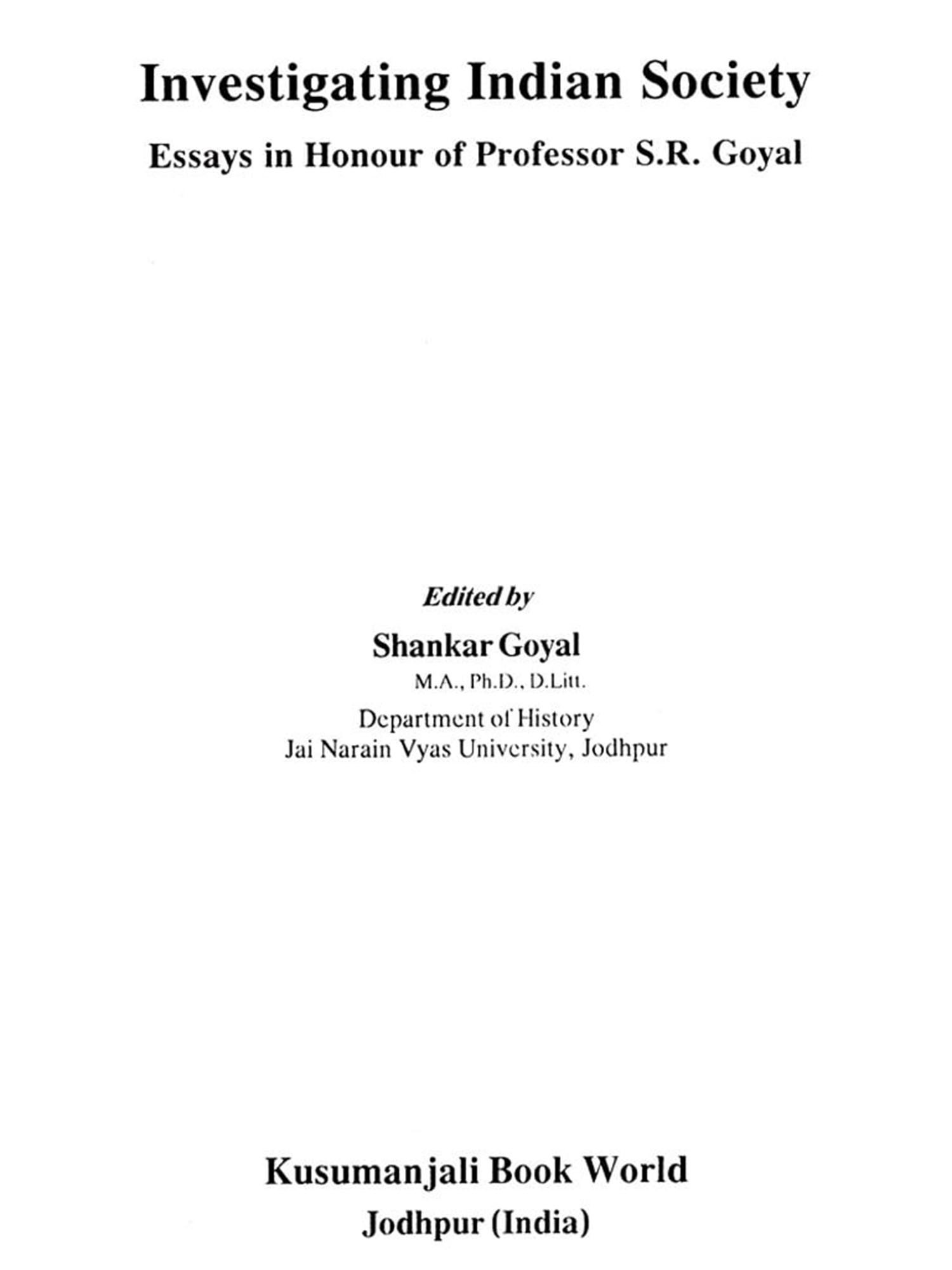 Investigating Indian Society

Essays in Honour of Professor S.R. Goyal

Edited by

Shankar Goyal

M.A., Ph.D., D.Litt.

Department of History
Jai Narain Vyas University, Jodhpur

Kusumanjali Book World

Jodhpur (India)